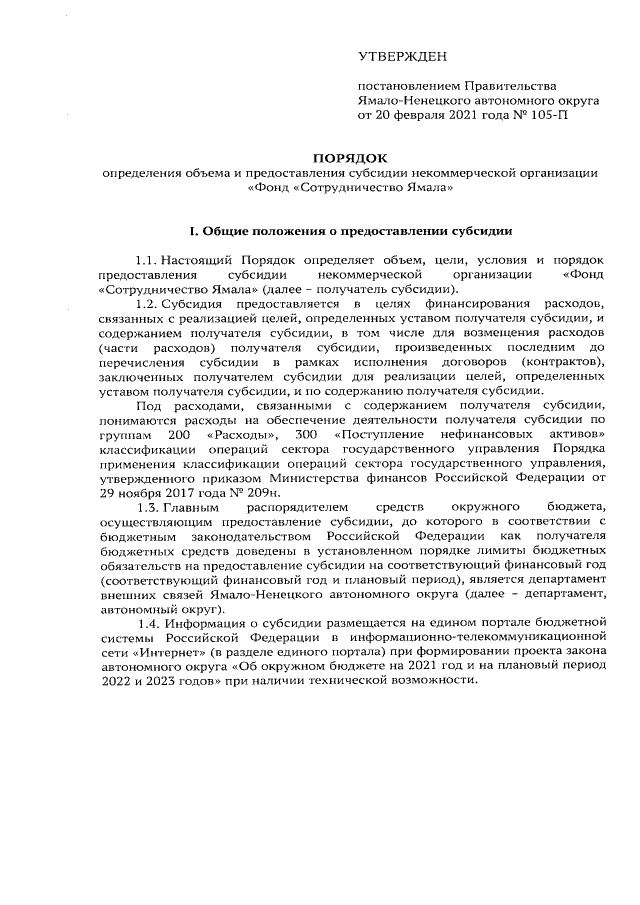 УТВЕРЖДЕН

постановлением Правительства Ямало-Ненецкого автономного округа от 20 февраля 2021 года № 105-П

ПОРЯДОК
определения объема и предоставления субсидии некоммерческой организации «Фонд «Сотрудничество Ямала»

I. Общие положения о предоставлении субсидии

1.1. Настоящий Порядок определяет объем, цели, условия и порядок предоставления субсидии некоммерческой организации «Фонд «Сотрудничество Ямала» (далее – получатель субсидии).

1.2. Субсидия предоставляется в целях финансирования расходов, связанных с реализацией целей, определенных уставом получателя субсидии, и содержанием получателя субсидии, в том числе для возмещения расходов (части расходов) получателя субсидии, произведенных последним до перечисления субсидии в рамках исполнения договоров (контрактов), заключенных получателем субсидии для реализации целей, определенных уставом получателя субсидии, и по содержанию получателя субсидии.

Под расходами, связанными с содержанием получателя субсидии, понимаются расходы на обеспечение деятельности получателя субсидии по группам 200 «Расходы», 300 «Поступление нефинансовых активов» классификации операций сектора государственного управления Порядка применения классификации операций сектора государственного управления, утвержденного приказом Министерства финансов Российской Федерации от 29 ноября 2017 года № 209н.

1.3. Главным распорядителем средств окружного бюджета, осуществляющим предоставление субсидии, до которого в соответствии с бюджетным законодательством Российской Федерации как получателя бюджетных средств доведены в установленном порядке лимиты бюджетных обязательств на предоставление субсидии на соответствующий финансовый год (соответствующий финансовый год и плановый период), является департамент внешних связей Ямало-Ненецкого автономного округа (далее – департамент, автономный округ).

1.4. Информация о субсидии размещается на едином портале бюджетной системы Российской Федерации в информационно-телекоммуникационной сети «Интернет» (в разделе единого портала) при формировании проекта закона автономного округа «Об окружном бюджете на 2021 год и на плановый период 2022 и 2023 годов» при наличии технической возможности.